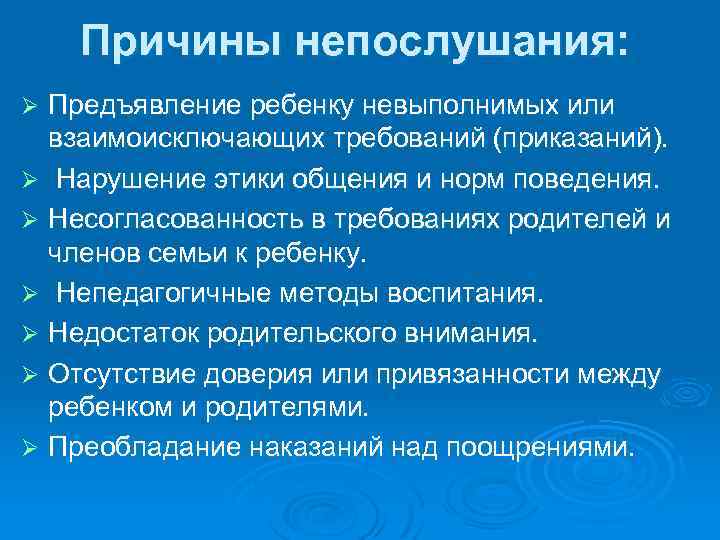 Причины непослушания:

➢ Предъявление ребенку невыполнимых или взаимоисключающих требований (приказаний).
➢ Нарушение этики общения и норм поведения.
➢ Несогласованность в требованиях родителей и членов семьи к ребенку.
➢ Непедагогичные методы воспитания.
➢ Недостаток родительского внимания.
➢ Отсутствие доверия или привязанности между ребенком и родителями.
➢ Преобладание наказаний над поощрениями.